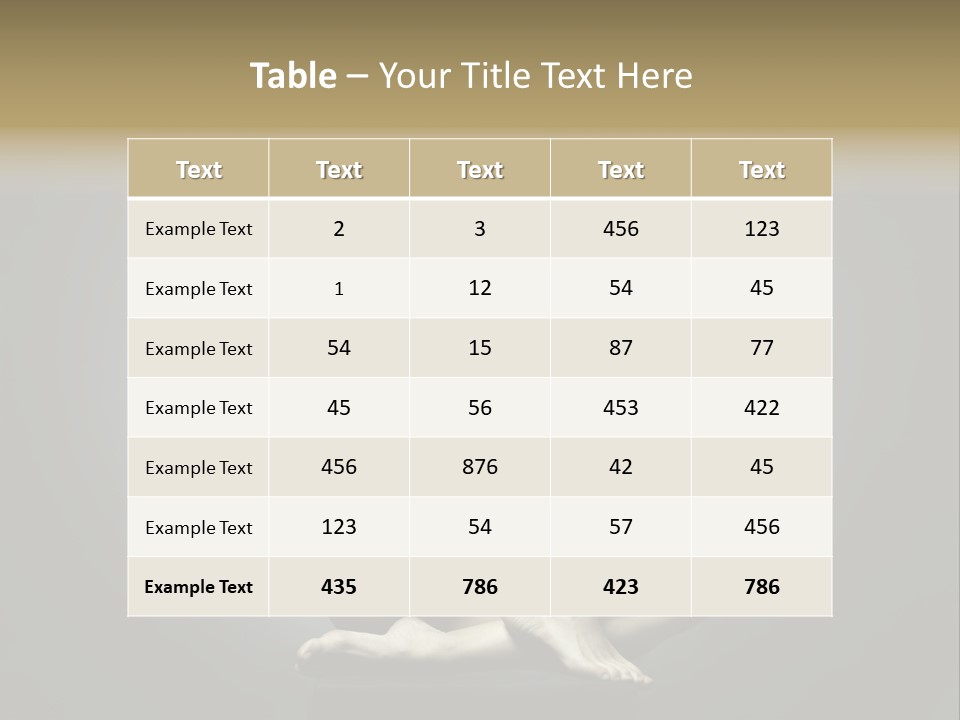 Table – Your Title Text Here

| Text | Text | Text | Text | Text |
|---|---|---|---|---|
| Example Text | 2 | 3 | 456 | 123 |
| Example Text | 1 | 12 | 54 | 45 |
| Example Text | 54 | 15 | 87 | 77 |
| Example Text | 45 | 56 | 453 | 422 |
| Example Text | 456 | 876 | 42 | 45 |
| Example Text | 123 | 54 | 57 | 456 |
| Example Text | 435 | 786 | 423 | 786 |